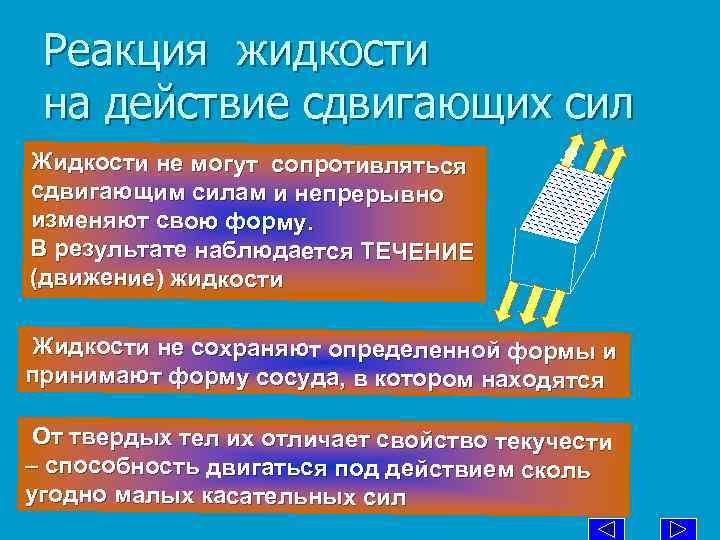 Реакция жидкости на действие сдвигающих сил

Жидкости не могут сопротивляться сдвигающим силам и непрерывно изменяют свою форму.
В результате наблюдается ТЕЧЕНИЕ (движение) жидкости

Жидкости не сохраняют определенной формы и принимают форму сосуда, в котором находятся

От твердых тел их отличает свойство текучести – способность двигаться под действием сколь угодно малых касательных сил